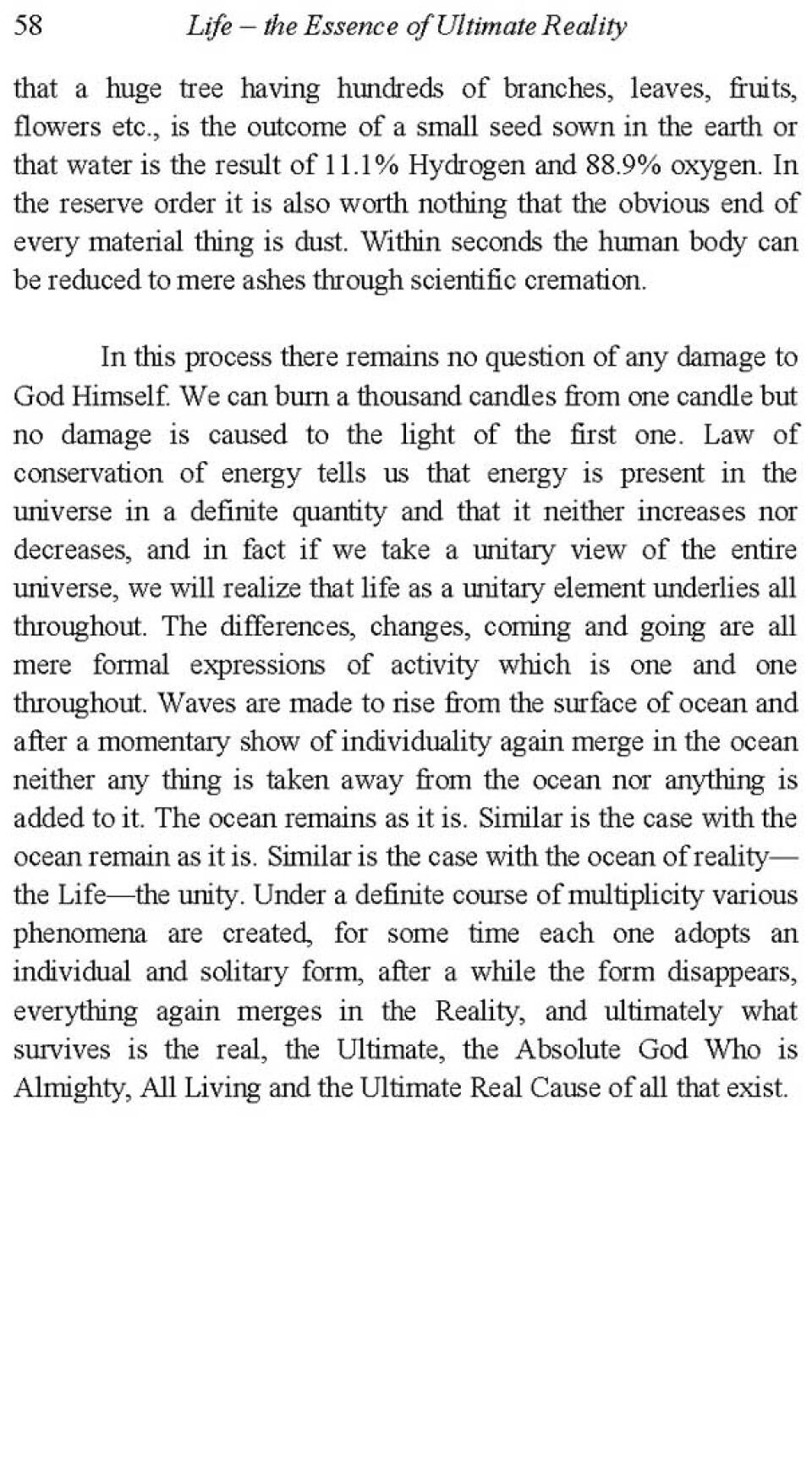 58 Life – the Essence of Ultimate Reality

that a huge tree having hundreds of branches, leaves, fruits, flowers etc., is the outcome of a small seed sown in the earth or that water is the result of 11.1% Hydrogen and 88.9% oxygen. In the reserve order it is also worth nothing that the obvious end of every material thing is dust. Within seconds the human body can be reduced to mere ashes through scientific cremation.

In this process there remains no question of any damage to God Himself. We can burn a thousand candles from one candle but no damage is caused to the light of the first one. Law of conservation of energy tells us that energy is present in the universe in a definite quantity and that it neither increases nor decreases, and in fact if we take a unitary view of the entire universe, we will realize that life as a unitary element underlies all throughout. The differences, changes, coming and going are all mere formal expressions of activity which is one and one throughout. Waves are made to rise from the surface of ocean and after a momentary show of individuality again merge in the ocean neither any thing is taken away from the ocean nor anything is added to it. The ocean remains as it is. Similar is the case with the ocean remain as it is. Similar is the case with the ocean of reality—the Life—the unity. Under a definite course of multiplicity various phenomena are created, for some time each one adopts an individual and solitary form, after a while the form disappears, everything again merges in the Reality, and ultimately what survives is the real, the Ultimate, the Absolute God Who is Almighty, All Living and the Ultimate Real Cause of all that exist.